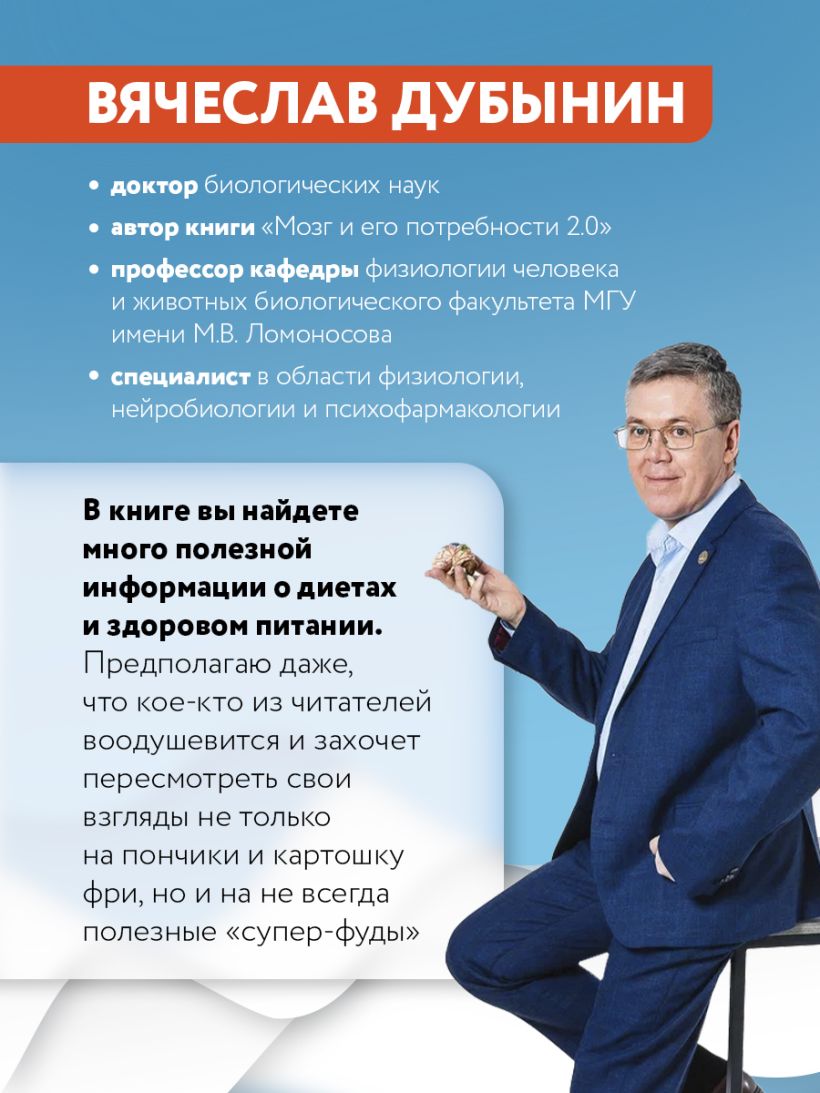 ВЯЧЕСЛАВ ДУБЫНИН

• доктор биологических наук
• автор книги «Мозг и его потребности 2.0»
• профессор кафедры физиологии человека и животных биологического факультета МГУ имени М.В. Ломоносова
• специалист в области физиологии, нейробиологии и психофармакологии

В книге вы найдете много полезной информации о диетах и здоровом питании. Предполагаю даже, что кое-кто из читателей воодушевится и захочет пересмотреть свои взгляды не только на пончики и картошку фри, но и на не всегда полезные «супер-фуды»